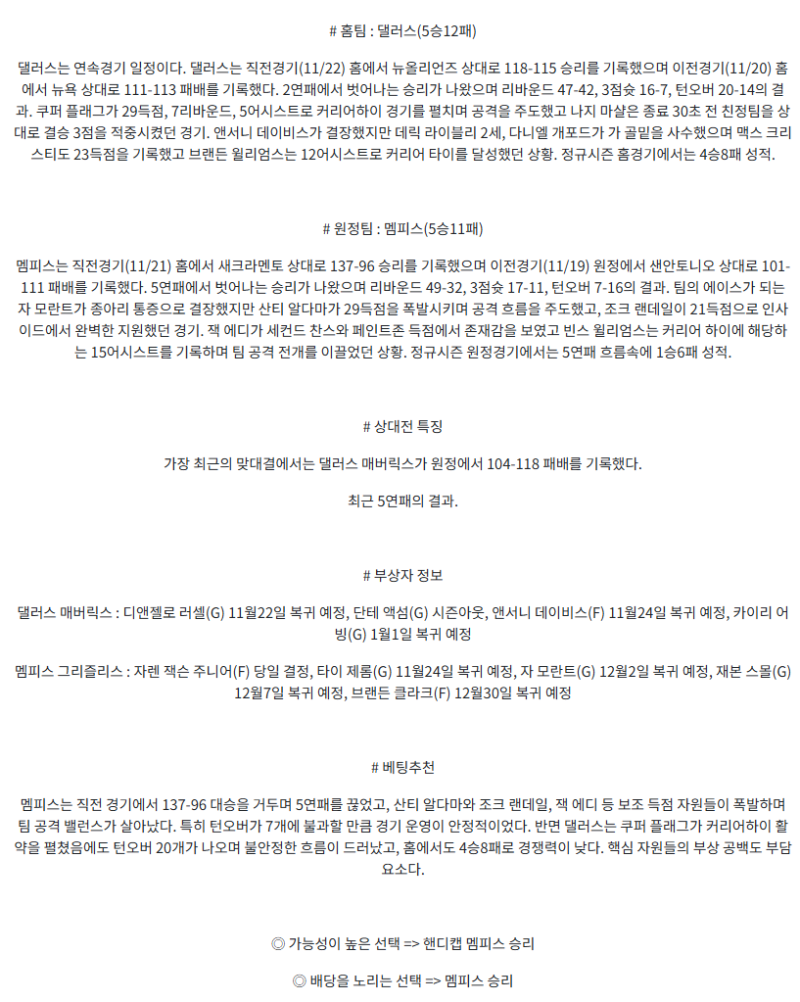 # 홈팀 : 댈러스(5승12패)

댈러스는 연속경기 일정이다. 댈러스는 직전경기(11/22) 홈에서 뉴올리언즈 상대로 118-115 승리를 기록했으며 이전경기(11/20) 홈에서 뉴욕 상대로 111-113 패배를 기록했다. 2연패에서 벗어나는 승리가 나왔으며 리바운드 47-42, 3점슛 16-7, 턴오버 20-14의 결과. 쿠퍼 플래그가 29득점, 7리바운드, 5어시스트로 커리어하이 경기를 펼치며 공격을 주도했고 나지 마샬은 종료 30초 전 친정팀을 상대로 결승 3점을 적중시켰던 경기. 앤서니 데이비스가 결장했지만 데릭 라이블리 2세, 다니엘 개포드가 가 골밑을 사수했으며 맥스 크리스티도 23득점을 기록했고 브랜든 윌리엄스는 12어시스트로 커리어 타이를 달성했던 상황. 정규시즌 홈경기에서는 4승8패 성적.

# 원정팀 : 멤피스(5승11패)

멤피스는 직전경기(11/21) 홈에서 새크라멘토 상대로 137-96 승리를 기록했으며 이전경기(11/19) 원정에서 샌안토니오 상대로 101-111 패배를 기록했다. 5연패에서 벗어나는 승리가 나왔으며 리바운드 49-32, 3점슛 17-11, 턴오버 7-16의 결과. 팀의 에이스가 되는 자 모란트가 종아리 통증으로 결장했지만 산티 알다마가 29득점을 폭발시키며 공격 흐름을 주도했고, 조크 랜데일이 21득점으로 인사이드에서 완벽한 지원했던 경기. 잭 에디가 세컨드 찬스와 페인트존 득점에서 존재감을 보였고 빈스 윌리엄스는 커리어 하이에 해당하는 15어시스트를 기록하며 팀 공격 전개를 이끌었던 상황. 정규시즌 원정경기에서는 5연패 흐름속에 1승6패 성적.

# 상대전 특징

가장 최근의 맞대결에서는 댈러스 매버릭스가 원정에서 104-118 패배를 기록했다.

최근 5연패의 결과.

# 부상자 정보

댈러스 매버릭스 : 디앤젤로 러셀(G) 11월22일 복귀 예정, 단테 액섬(G) 시즌아웃, 앤서니 데이비스(F) 11월24일 복귀 예정, 카이리 어빙(G) 1월1일 복귀 예정

멤피스 그리즐리스 : 자렌 잭슨 주니어(F) 당일 결정, 타이 제롬(G) 11월24일 복귀 예정, 자 모란트(G) 12월2일 복귀 예정, 재본 스몰(G) 12월7일 복귀 예정, 브랜든 클라크(F) 12월30일 복귀 예정

# 베팅추천

멤피스는 직전 경기에서 137-96 대승을 거두며 5연패를 끊었고, 산티 알다마와 조크 랜데일, 잭 에디 등 보조 득점 자원들이 폭발하며 팀 공격 밸런스가 살아났다. 특히 턴오버가 7개에 불과할 만큼 경기 운영이 안정적이었다. 반면 댈러스는 쿠퍼 플래그가 커리어하이 활약을 펼쳤음에도 턴오버 20개가 나오며 불안정한 흐름이 드러났고, 홈에서도 4승8패로 경쟁력이 낮다. 핵심 자원들의 부상 공백도 부담 요소다.

◎ 가능성이 높은 선택 => 핸디캡 멤피스 승리

◎ 배당을 노리는 선택 => 멤피스 승리